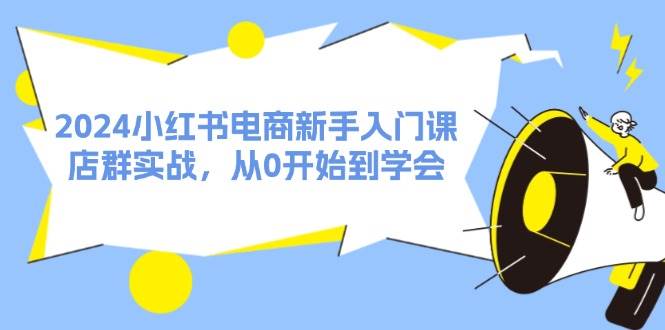 2024小红书电商新手入门课
店群实战，从0开始到学会